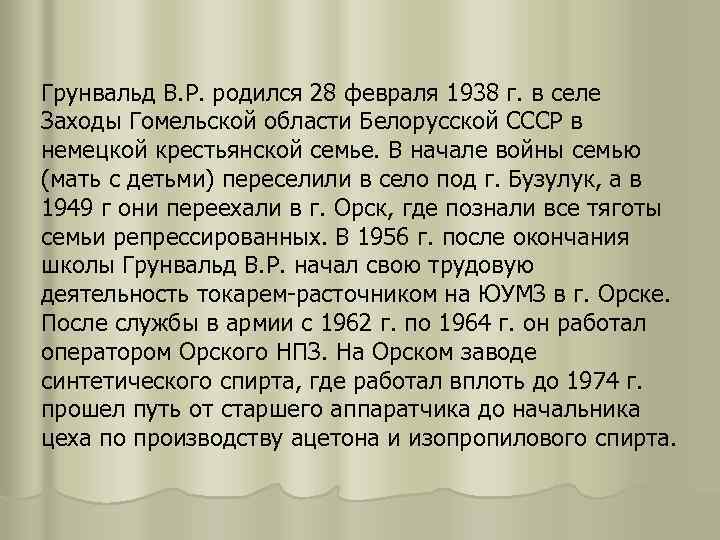 Грунвальд В.Р. родился 28 февраля 1938 г. в селе Заходы Гомельской области Белорусской СССР в немецкой крестьянской семье. В начале войны семью (мать с детьми) переселили в село под г. Бузулук, а в 1949 г они переехали в г. Орск, где познали все тяготы семьи репрессированных. В 1956 г. после окончания школы Грунвальд В.Р. начал свою трудовую деятельность токарем-расточником на ЮУМЗ в г. Орске. После службы в армии с 1962 г. по 1964 г. он работал оператором Орского НПЗ. На Орском заводе синтетического спирта, где работал вплоть до 1974 г. прошел путь от старшего аппаратчика до начальника цеха по производству ацетона и изопропилового спирта.